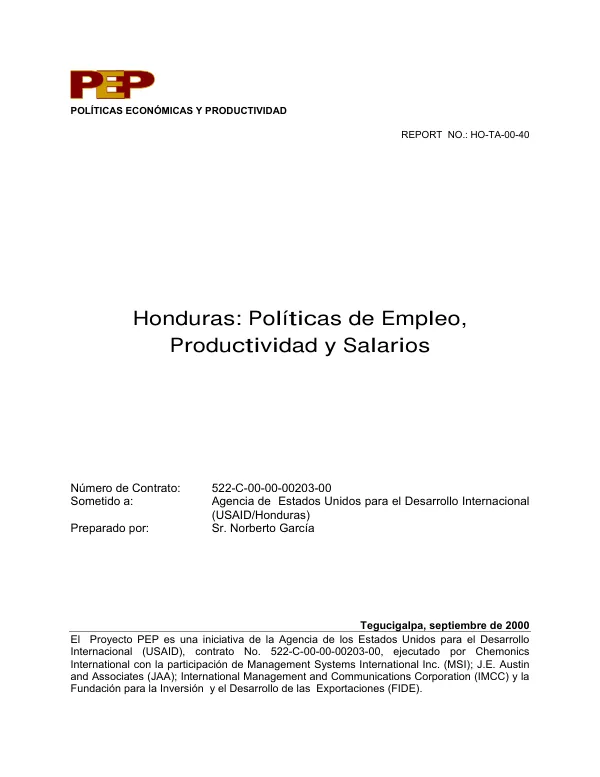 PEP
POLÍTICAS ECONÓMICAS Y PRODUCTIVIDAD

REPORT NO.: HO-TA-00-40

Honduras: Políticas de Empleo, Productividad y Salarios

Número de Contrato: 522-C-00-00-00203-00
Sometido a: Agencia de Estados Unidos para el Desarrollo Internacional (USAID/Honduras)
Preparado por: Sr. Norberto García

Tegucigalpa, septiembre de 2000

El Proyecto PEP es una iniciativa de la Agencia de los Estados Unidos para el Desarrollo Internacional (USAID), contrato No. 522-C-00-00-00203-00, ejecutado por Chemonics International con la participación de Management Systems International Inc. (MSI); J.E. Austin and Associates (JAA); International Management and Communications Corporation (IMCC) y la Fundación para la Inversión y el Desarrollo de las Exportaciones (FIDE).